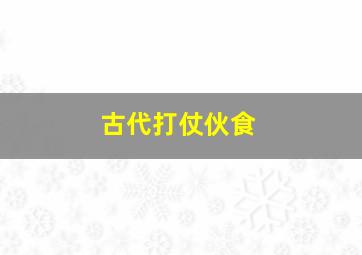 古代打仗伙食